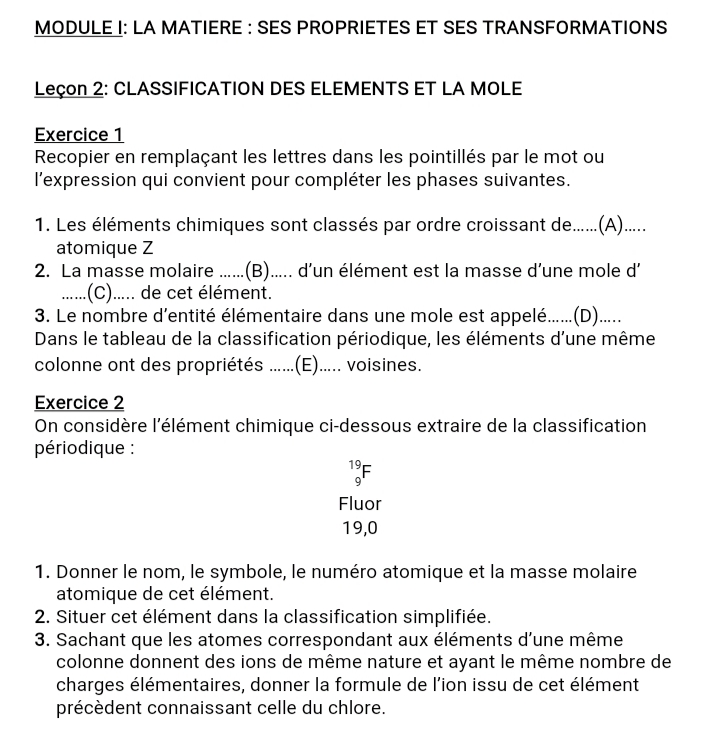 MODULE I: LA MATIERE : SES PROPRIETES ET SES TRANSFORMATIONS

Leçon 2: CLASSIFICATION DES ELEMENTS ET LA MOLE

Exercice 1
Recopier en remplaçant les lettres dans les pointillés par le mot ou l'expression qui convient pour compléter les phases suivantes.

1. Les éléments chimiques sont classés par ordre croissant de……(A)….. atomique Z
2. La masse molaire ……(B)….. d'un élément est la masse d'une mole d' ……(C)….. de cet élément.
3. Le nombre d'entité élémentaire dans une mole est appelé……(D)…..
Dans le tableau de la classification périodique, les éléments d'une même colonne ont des propriétés ……(E)….. voisines.

Exercice 2
On considère l'élément chimique ci-dessous extraire de la classification périodique :

$^{19}_{9}F$
Fluor
19,0

1. Donner le nom, le symbole, le numéro atomique et la masse molaire atomique de cet élément.
2. Situer cet élément dans la classification simplifiée.
3. Sachant que les atomes correspondant aux éléments d'une même colonne donnent des ions de même nature et ayant le même nombre de charges élémentaires, donner la formule de l'ion issu de cet élément précèdent connaissant celle du chlore.